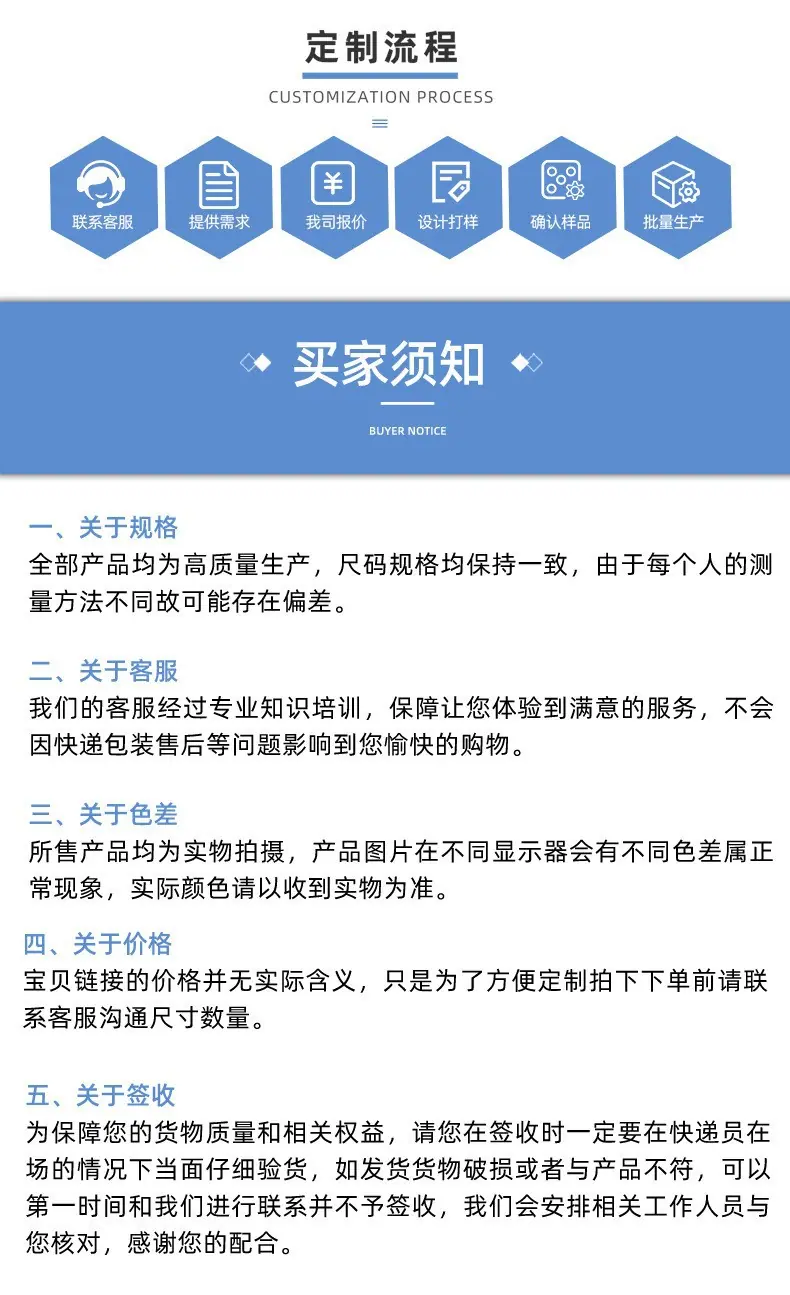 定制流程

CUSTOMIZATION PROCESS

联系客服

提供需求

我司报价

设计打样

确认样品

批量生产

买家须知

BUYER NOTICE

一、关于规格
全部产品均为高质量生产，尺码规格均保持一致，由于每个人的测量方法不同故可能存在偏差。

二、关于客服
我们的客服经过专业知识培训，保障让您体验到满意的服务，不会因快递包装售后等问题影响到您愉快的购物。

三、关于色差
所售产品均为实物拍摄，产品图片在不同显示器会有不同色差属正常现象，实际颜色请以收到实物为准。

四、关于价格
宝贝链接的价格并无实际含义，只是为了方便定制拍下下单前请联系客服沟通尺寸数量。

五、关于签收
为保障您的货物质量和相关权益，请您在签收时一定要在快递员在场的情况下当面仔细验货，如发货货物破损或者与产品不符，可以第一时间和我们进行联系并不予签收，我们会安排相关工作人员与您核对，感谢您的配合。